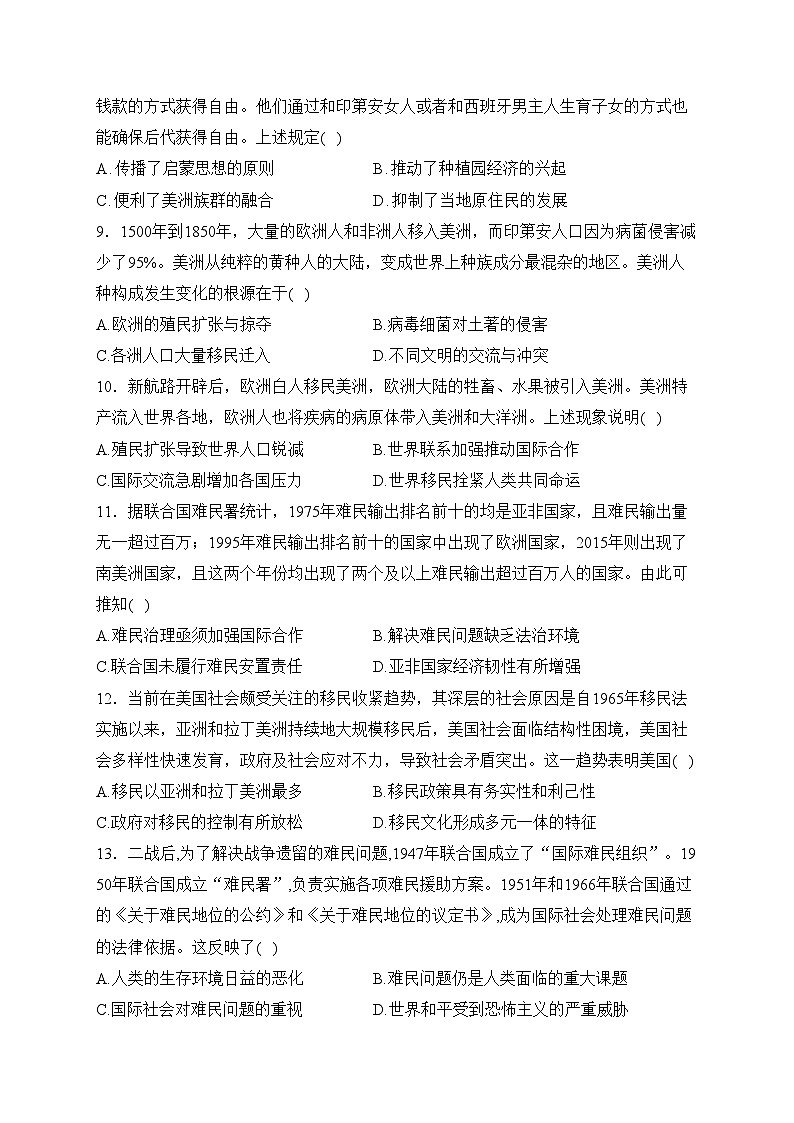 钱款的方式获得自由。他们通过和印第安女人或者和西班牙男主人生育子女的方式也能确保后代获得自由。上述规定( )

A.传播了启蒙思想的原则　　B.推动了种植园经济的兴起

C.便利了美洲族群的融合　　D.抑制了当地原住民的发展

9．1500年到1850年，大量的欧洲人和非洲人移入美洲，而印第安人口因为病菌侵害减少了95%。美洲从纯粹的黄种人的大陆，变成世界上种族成分最混杂的地区。美洲人种构成发生变化的根源在于( )

A.欧洲的殖民扩张与掠夺　　B.病毒细菌对土著的侵害

C.各洲人口大量移民迁入　　D.不同文明的交流与冲突

10．新航路开辟后，欧洲白人移民美洲，欧洲大陆的牲畜、水果被引入美洲。美洲特产流入世界各地，欧洲人也将疾病的病原体带入美洲和大洋洲。上述现象说明( )

A.殖民扩张导致世界人口锐减　　B.世界联系加强推动国际合作

C.国际交流急剧增加各国压力　　D.世界移民拴紧人类共同命运

11．据联合国难民署统计，1975年难民输出排名前十的均是亚非国家，且难民输出量无一超过百万；1995年难民输出排名前十的国家中出现了欧洲国家，2015年则出现了南美洲国家，且这两个年份均出现了两个及以上难民输出超过百万人的国家。由此可推知( )

A.难民治理亟须加强国际合作　　B.解决难民问题缺乏法治环境

C.联合国未履行难民安置责任　　D.亚非国家经济韧性有所增强

12．当前在美国社会颇受关注的移民收紧趋势，其深层的社会原因是自1965年移民法实施以来，亚洲和拉丁美洲持续地大规模移民后，美国社会面临结构性困境，美国社会多样性快速发育，政府及社会应对不力，导致社会矛盾突出。这一趋势表明美国( )

A.移民以亚洲和拉丁美洲最多　　B.移民政策具有务实性和利己性

C.政府对移民的控制有所放松　　D.移民文化形成多元一体的特征

13．二战后,为了解决战争遗留的难民问题,1947年联合国成立了“国际难民组织”。1950年联合国成立“难民署”,负责实施各项难民援助方案。1951年和1966年联合国通过的《关于难民地位的公约》和《关于难民地位的议定书》,成为国际社会处理难民问题的法律依据。这反映了( )

A.人类的生存环境日益的恶化　　B.难民问题仍是人类面临的重大课题

C.国际社会对难民问题的重视　　D.世界和平受到恐怖主义的严重威胁